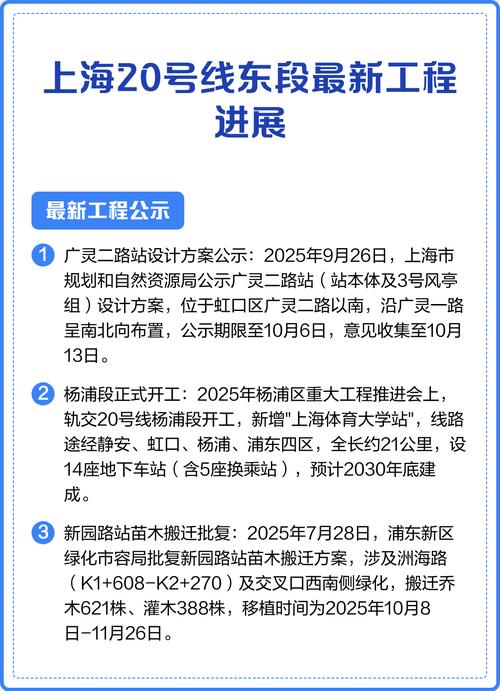 上海20号线东段最新工程进展

最新工程公示

1 广灵二路站设计方案公示：2025年9月26日，上海市规划和自然资源局公示广灵二路站（站本体及3号风亭组）设计方案，位于虹口区广灵二路以南，沿广灵一路呈南北向布置，公示期限至10月6日，意见收集至10月13日。

2 杨浦段正式开工：2025年杨浦区重大工程推进会上，轨交20号线杨浦段开工，新增"上海体育大学站"，线路途经静安、虹口、杨浦、浦东四区，全长约21公里，设14座地下车站（含5座换乘站），预计2030年底建成。

3 新园路站苗木搬迁批复：2025年7月28日，浦东新区绿化市容局批复新园路站苗木搬迁方案，涉及洲海路（K1+608-K2+270）及交叉口西南侧绿化，搬迁乔木621株、灌木388株，移植时间为2025年10月8日-11月26日。